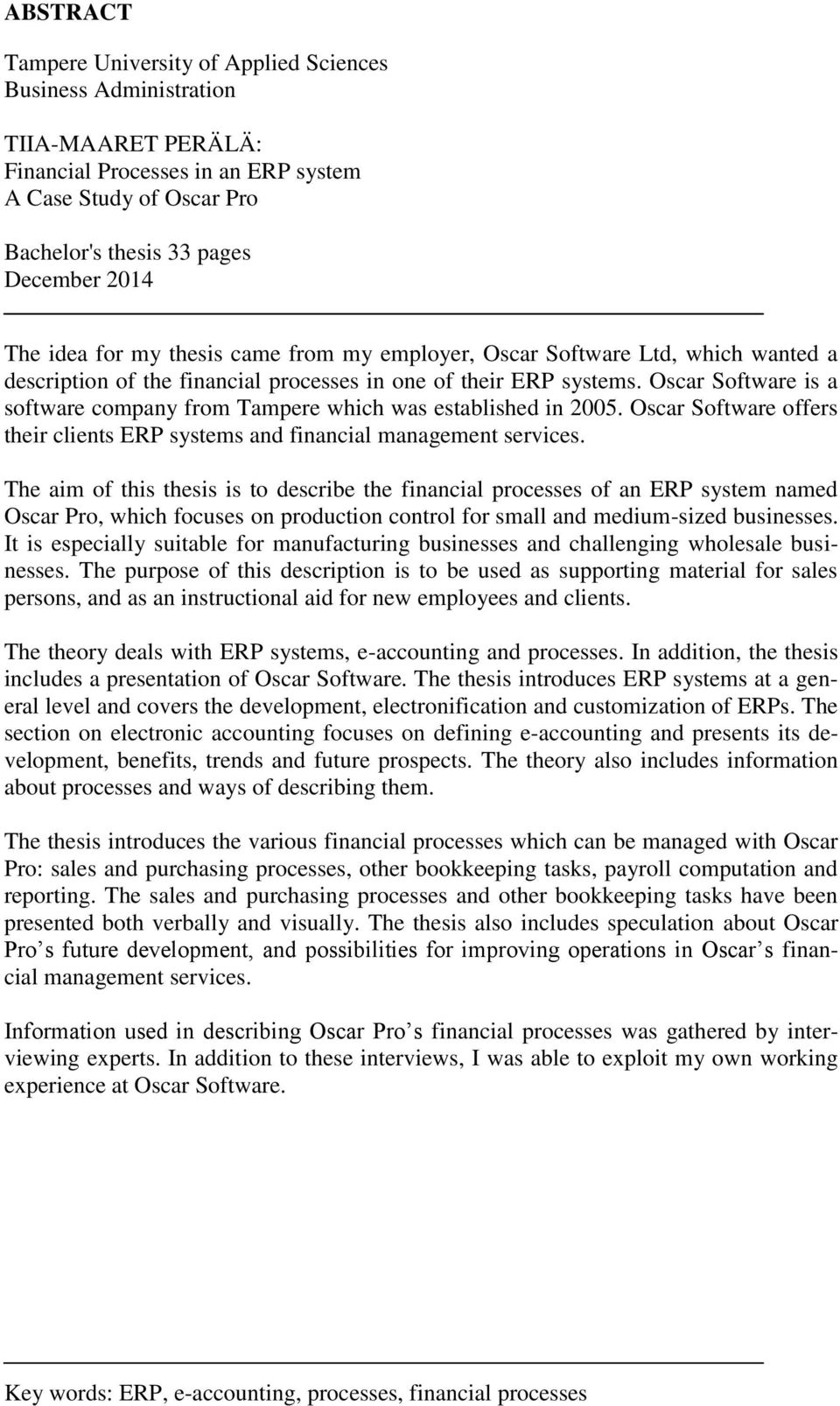 ABSTRACT

Tampere University of Applied Sciences
Business Administration

TIIA-MAARET PERÄLÄ:
Financial Processes in an ERP system
A Case Study of Oscar Pro

Bachelor's thesis 33 pages
December 2014

The idea for my thesis came from my employer, Oscar Software Ltd, which wanted a description of the financial processes in one of their ERP systems. Oscar Software is a software company from Tampere which was established in 2005. Oscar Software offers their clients ERP systems and financial management services.

The aim of this thesis is to describe the financial processes of an ERP system named Oscar Pro, which focuses on production control for small and medium-sized businesses. It is especially suitable for manufacturing businesses and challenging wholesale businesses. The purpose of this description is to be used as supporting material for sales persons, and as an instructional aid for new employees and clients.

The theory deals with ERP systems, e-accounting and processes. In addition, the thesis includes a presentation of Oscar Software. The thesis introduces ERP systems at a general level and covers the development, electronification and customization of ERPs. The section on electronic accounting focuses on defining e-accounting and presents its development, benefits, trends and future prospects. The theory also includes information about processes and ways of describing them.

The thesis introduces the various financial processes which can be managed with Oscar Pro: sales and purchasing processes, other bookkeeping tasks, payroll computation and reporting. The sales and purchasing processes and other bookkeeping tasks have been presented both verbally and visually. The thesis also includes speculation about Oscar Pro’s future development, and possibilities for improving operations in Oscar’s financial management services.

Information used in describing Oscar Pro’s financial processes was gathered by interviewing experts. In addition to these interviews, I was able to exploit my own working experience at Oscar Software.

Key words: ERP, e-accounting, processes, financial processes